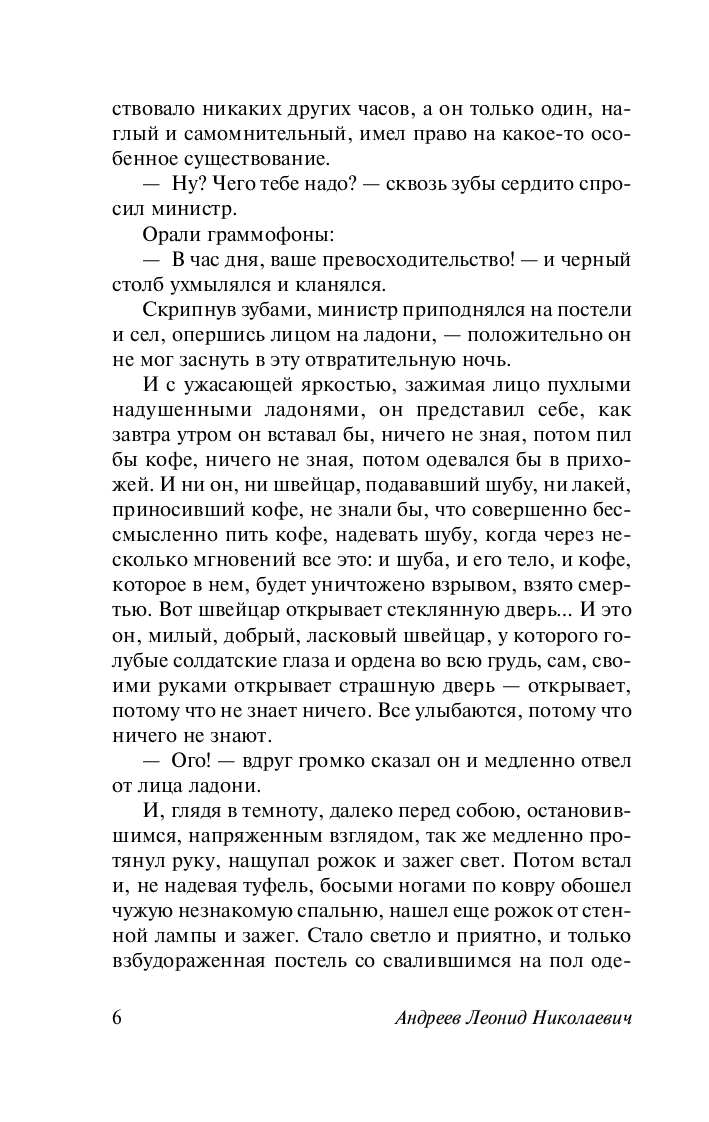 ствовало никаких других часов, а он только один, наглый и самомнительный, имел право на какое-то особенное существование.

— Ну? Чего тебе надо? — сквозь зубы сердито спросил министр.

Орали граммофоны:

— В час дня, ваше превосходительство! — и черный столб ухмылялся и кланялся.

Скрипнув зубами, министр приподнялся на постели и сел, опершись лицом на ладони, — положительно он не мог заснуть в эту отвратительную ночь.

И с ужасающей яркостью, зажимая лицо пухлыми надушенными ладонями, он представил себе, как завтра утром он вставал бы, ничего не зная, потом пил бы кофе, ничего не зная, потом одевался бы в прихожей. И ни он, ни швейцар, подававший шубу, ни лакей, приносивший кофе, не знали бы, что совершенно бессмысленно пить кофе, надевать шубу, когда через несколько мгновений все это: и шуба, и его тело, и кофе, которое в нем, будет уничтожено взрывом, взято смертью. Вот швейцар открывает стеклянную дверь... И это он, милый, добрый, ласковый швейцар, у которого голубые солдатские глаза и ордена во всю грудь, сам, своими руками открывает страшную дверь — открывает, потому что не знает ничего. Все улыбаются, потому что ничего не знают.

— Ого! — вдруг громко сказал он и медленно отвел от лица ладони.

И, глядя в темноту, далеко перед собою, остановившимся, напряженным взглядом, так же медленно протянул руку, нащупал рожок и зажег свет. Потом встал и, не надевая туфель, босыми ногами по ковру обошел чужую незнакомую спальню, нашел еще рожок от стенной лампы и зажег. Стало светло и приятно, и только взбудораженная постель со свалившимся на пол оде-

6 Андреев Леонид Николаевич